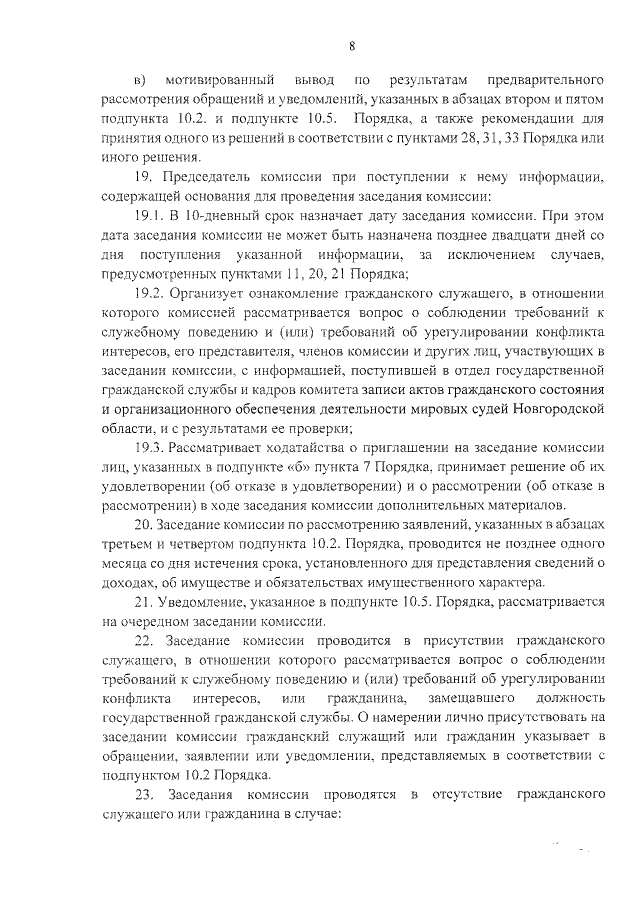 8

в) мотивированный вывод по результатам предварительного рассмотрения обращений и уведомлений, указанных в абзацах втором и пятом подпункта 10.2. и подпункте 10.5. Порядка, а также рекомендации для принятия одного из решений в соответствии с пунктами 28, 31, 33 Порядка или иного решения.

19. Председатель комиссии при поступлении к нему информации, содержащей основания для проведения заседания комиссии:

19.1. В 10-дневный срок назначает дату заседания комиссии. При этом дата заседания комиссии не может быть назначена позднее двадцати дней со дня поступления указанной информации, за исключением случаев, предусмотренных пунктами 11, 20, 21 Порядка;

19.2. Организует ознакомление гражданского служащего, в отношении которого комиссией рассматривается вопрос о соблюдении требований к служебному поведению и (или) требований об урегулировании конфликта интересов, его представителя, членов комиссии и других лиц, участвующих в заседании комиссии, с информацией, поступившей в отдел государственной гражданской службы и кадров комитета записи актов гражданского состояния и организационного обеспечения деятельности мировых судей Новгородской области, и с результатами ее проверки;

19.3. Рассматривает ходатайства о приглашении на заседание комиссии лиц, указанных в подпункте «б» пункта 7 Порядка, принимает решение об их удовлетворении (об отказе в удовлетворении) и о рассмотрении (об отказе в рассмотрении) в ходе заседания комиссии дополнительных материалов.

20. Заседание комиссии по рассмотрению заявлений, указанных в абзацах третьем и четвертом подпункта 10.2. Порядка, проводится не позднее одного месяца со дня истечения срока, установленного для представления сведений о доходах, об имуществе и обязательствах имущественного характера.

21. Уведомление, указанное в подпункте 10.5. Порядка, рассматривается на очередном заседании комиссии.

22. Заседание комиссии проводится в присутствии гражданского служащего, в отношении которого рассматривается вопрос о соблюдении требований к служебному поведению и (или) требований об урегулировании конфликта интересов, или гражданина, замещавшего должность государственной гражданской службы. О намерении лично присутствовать на заседании комиссии гражданский служащий или гражданин указывает в обращении, заявлении или уведомлении, представляемых в соответствии с подпунктом 10.2 Порядка.

23. Заседания комиссии проводятся в отсутствие гражданского служащего или гражданина в случае: